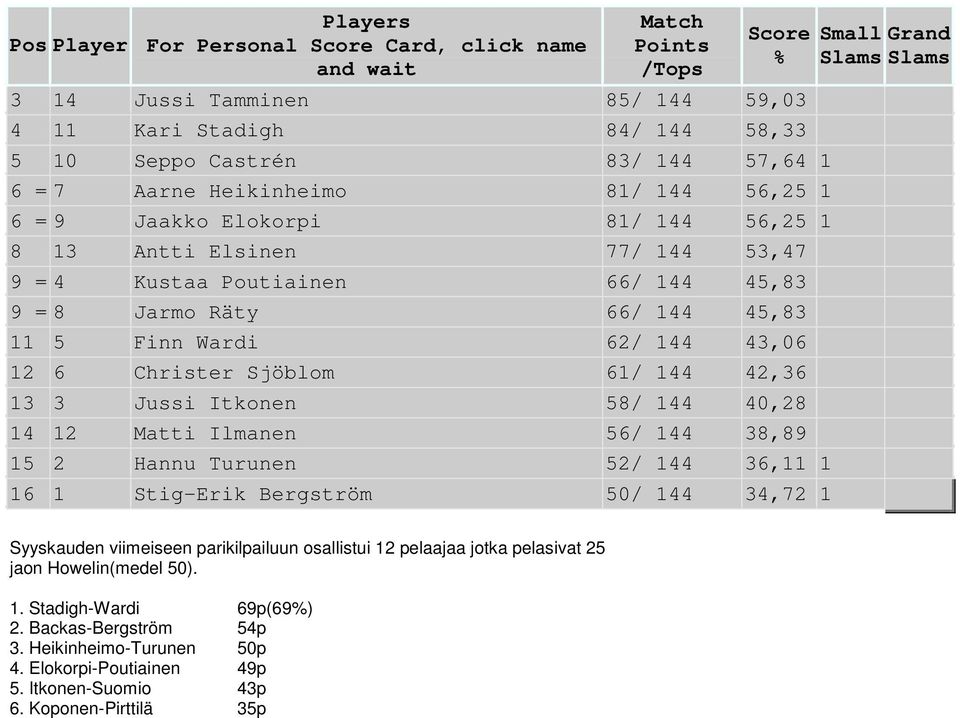 | Pos | Player | Players For Personal Score Card, click name and wait | Match Points /Tops | Score % | Small Slams | Grand Slams |
|---|---|---|---|---|---|---|
| 3 | 14 | Jussi Tamminen | 85/ 144 | 59,03 | | |
| 4 | 11 | Kari Stadigh | 84/ 144 | 58,33 | | |
| 5 | 10 | Seppo Castrén | 83/ 144 | 57,64 | 1 | |
| 6 = | 7 | Aarne Heikinheimo | 81/ 144 | 56,25 | 1 | |
| 6 = | 9 | Jaakko Elokorpi | 81/ 144 | 56,25 | 1 | |
| 8 | 13 | Antti Elsinen | 77/ 144 | 53,47 | | |
| 9 = | 4 | Kustaa Poutiainen | 66/ 144 | 45,83 | | |
| 9 = | 8 | Jarmo Räty | 66/ 144 | 45,83 | | |
| 11 | 5 | Finn Wardi | 62/ 144 | 43,06 | | |
| 12 | 6 | Christer Sjöblom | 61/ 144 | 42,36 | | |
| 13 | 3 | Jussi Itkonen | 58/ 144 | 40,28 | | |
| 14 | 12 | Matti Ilmanen | 56/ 144 | 38,89 | | |
| 15 | 2 | Hannu Turunen | 52/ 144 | 36,11 | 1 | |
| 16 | 1 | Stig-Erik Bergström | 50/ 144 | 34,72 | 1 | |

Syyskauden viimeiseen parikilpailuun osallistui 12 pelaajaa jotka pelasivat 25 jaon Howelin(medel 50).

1. Stadigh-Wardi 69p(69%)
2. Backas-Bergström 54p
3. Heikinheimo-Turunen 50p
4. Elokorpi-Poutiainen 49p
5. Itkonen-Suomio 43p
6. Koponen-Pirttilä 35p